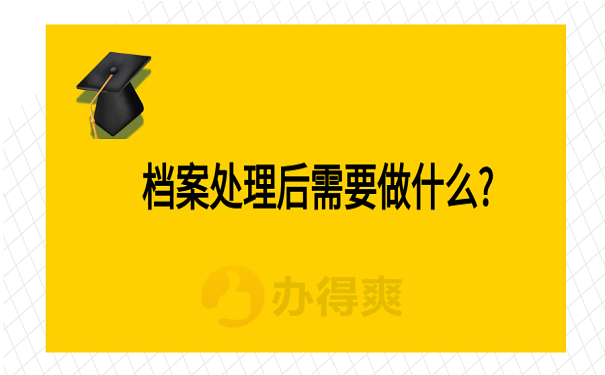 档案处理后需要做什么?

办得爽